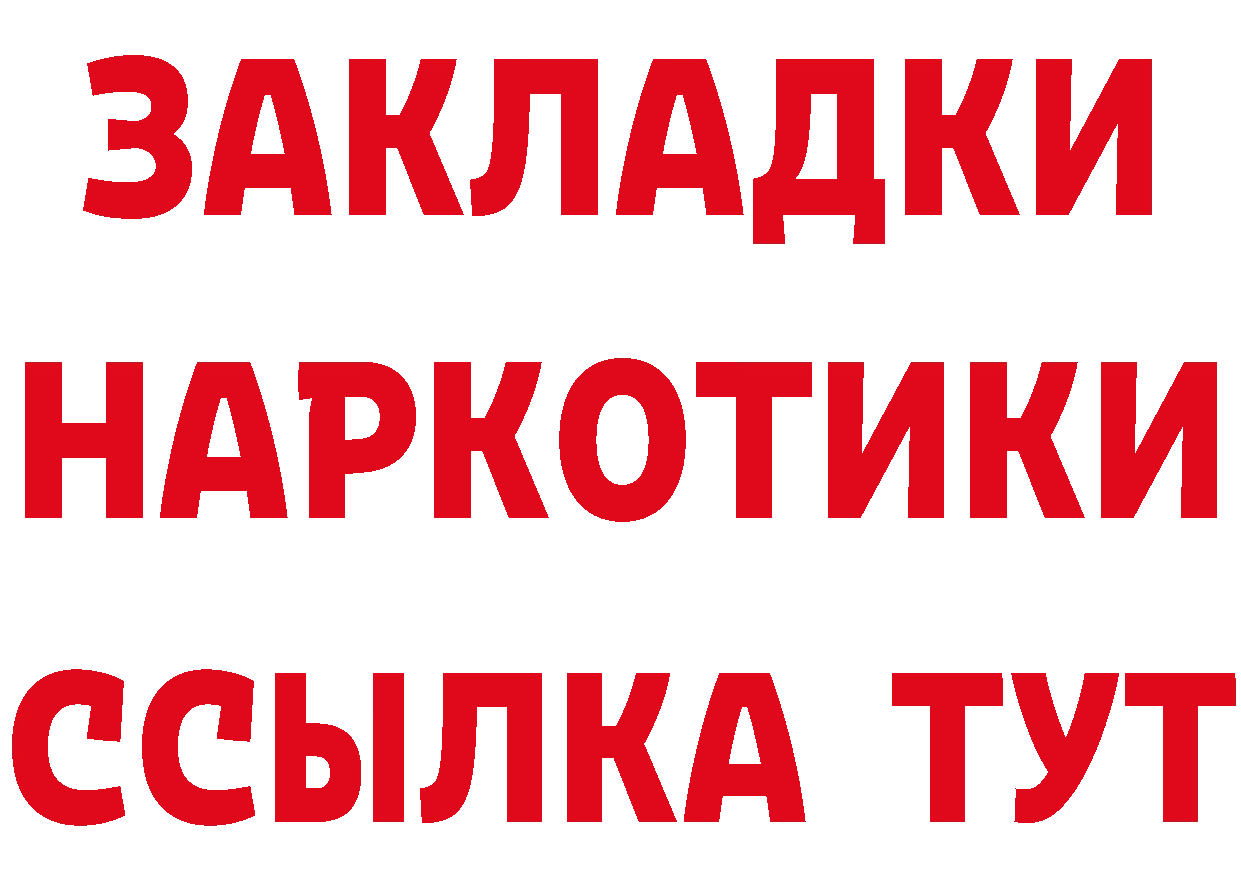 ЗАКЛАДКИ
НАРКОТИКИ
ССЫЛКА ТУТ